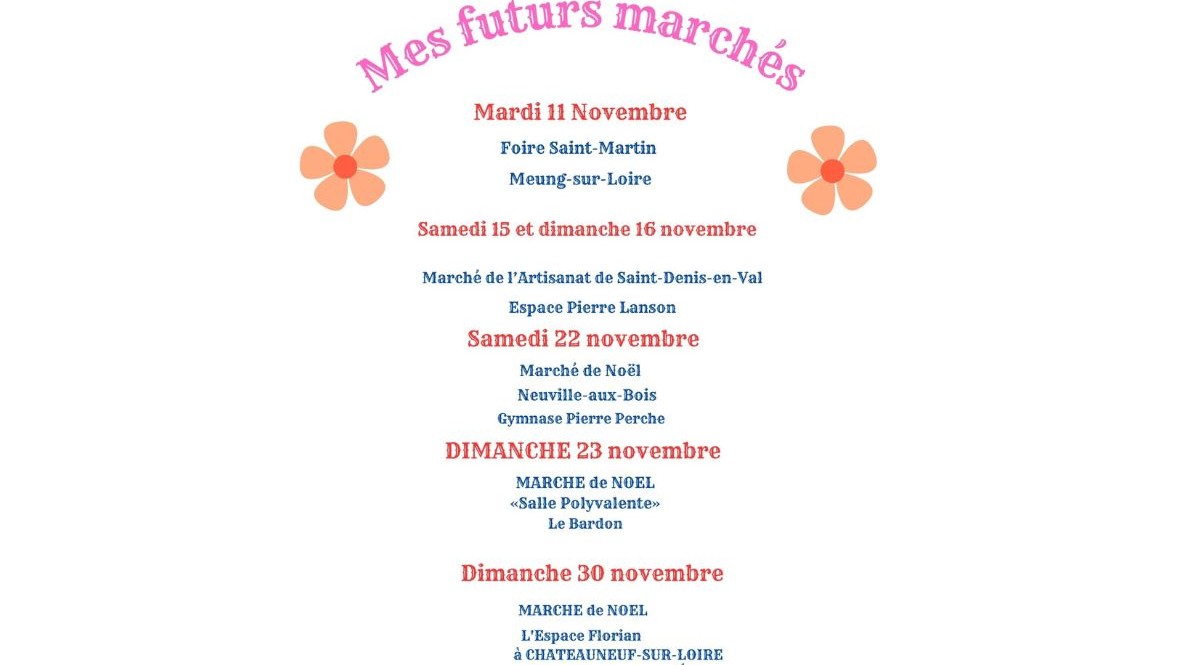 Mes futurs marchés

Mardi 11 Novembre

Foire Saint-Martin

Meung-sur-Loire

Samedi 15 et dimanche 16 novembre

Marché de l'Artisanat de Saint-Denis-en-Val

Espace Pierre Lanson

Samedi 22 novembre

Marché de Noël

Neuville-aux-Bois

Gymnase Pierre Perche

DIMANCHE 23 novembre

MARCHE de NOEL
«Salle Polyvalente»
Le Bardon

Dimanche 30 novembre

MARCHE de NOEL

L'Espace Florian

à CHATEAUNEUF-SUR-LOIRE